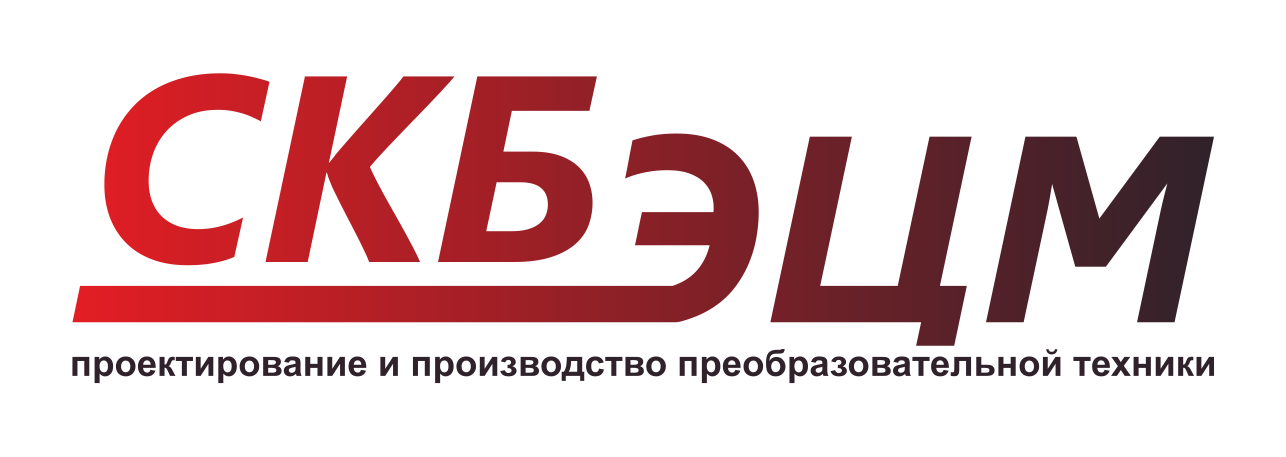 СКБЭЦМ
проектирование и производство преобразовательной техники